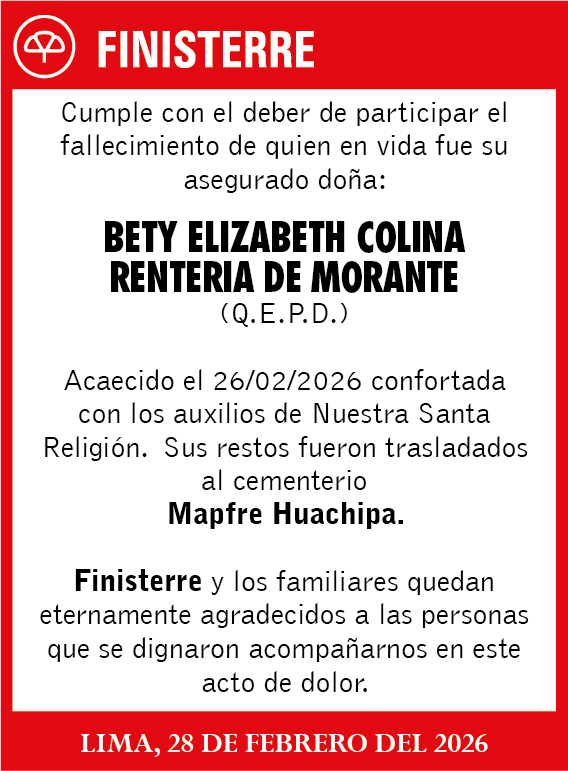 FINISTERRE

Cumple con el deber de participar el fallecimiento de quien en vida fue su asegurado doña:

BETY ELIZABETH COLINA RENTERIA DE MORANTE
(Q.E.P.D.)

Acaecido el 26/02/2026 confortada con los auxilios de Nuestra Santa Religión. Sus restos fueron trasladados al cementerio
Mapfre Huachipa.

Finisterre y los familiares quedan eternamente agradecidos a las personas que se dignaron acompañarnos en este acto de dolor.

LIMA, 28 DE FEBRERO DEL 2026